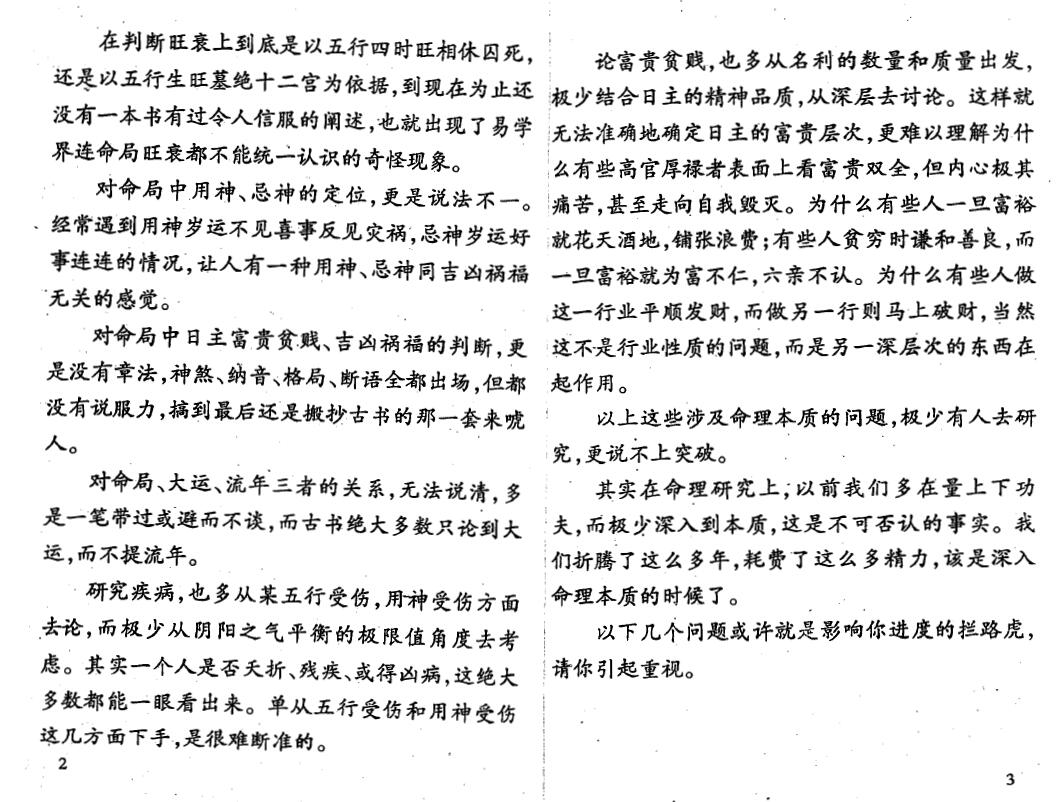 在判断旺衰上到底是以五行四时旺相休囚死，还是以五行生旺墓绝十二宫为依据，到现在为止还没有一本书有过令人信服的阐述，也就出现了易学界连命局旺衰都不能统一认识的奇怪现象。

对命局中用神、忌神的定位，更是说法不一。经常遇到用神岁运不见喜事反见灾祸，忌神岁运好事连连的情况，让人有一种用神、忌神同吉凶祸福无关的感觉。

对命局中日主富贵贫贱、吉凶祸福的判断，更是没有章法，神煞、纳音、格局、断语全都出场，但都没有说服力，搞到最后还是搬抄古书的那一套来唬人。

对命局、大运、流年三者的关系，无法说清，多是一笔带过或避而不谈，而古书绝大多数只论到大运，而不提流年。

研究疾病，也多从某五行受伤，用神受伤方面去论，而极少从阴阳之气平衡的极限值角度去考虑。其实一个人是否夭折、残疾、或得凶病，这绝大多数都能一眼看出来。单从五行受伤和用神受伤这几方面下手，是很难断准的。

2

论富贵贫贱，也多从名利的数量和质量出发，极少结合日主的精神品质，从深层去讨论。这样就无法准确地确定日主的富贵层次，更难以理解为什么有些高官厚禄者表面上看富贵双全，但内心极其痛苦，甚至走向自我毁灭。为什么有些人一旦富裕就花天酒地，铺张浪费；有些人贫穷时谦和善良，而一旦富裕就为富不仁，六亲不认。为什么有些人做这一行业平顺发财，而做另一行则马上破财，当然这不是行业性质的问题，而是另一深层次的东西在起作用。

以上这些涉及命理本质的问题，极少有人去研究，更说不上突破。

其实在命理研究上，以前我们多在量上下功夫，而极少深入到本质，这是不可否认的事实。我们折腾了这么多年，耗费了这么多精力，该是深入命理本质的时候了。

以下几个问题或许就是影响你进度的拦路虎，请你引起重视。

3